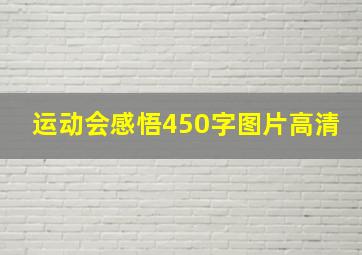 运动会感悟450字图片高清